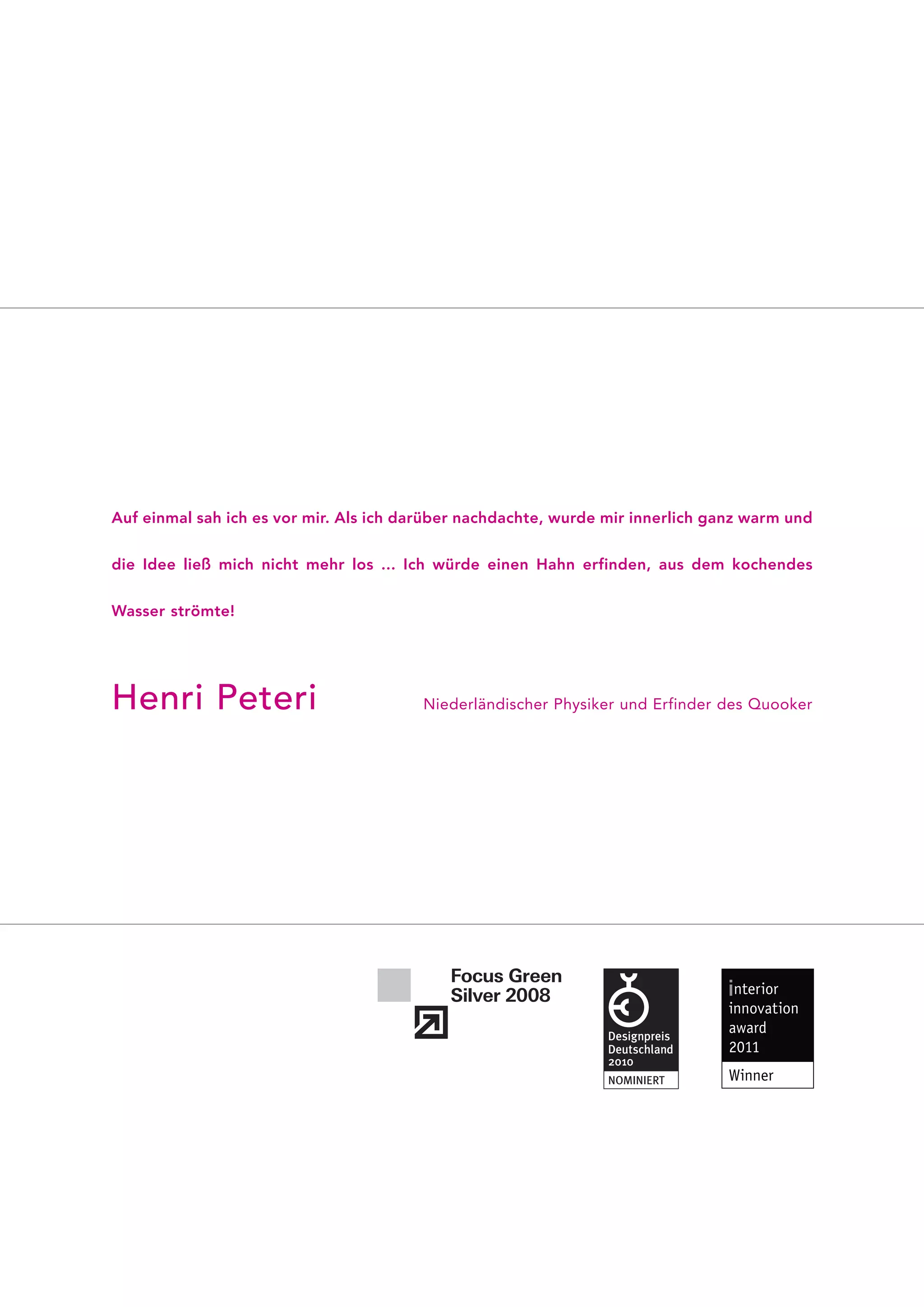 Auf einmal sah ich es vor mir. Als ich darüber nachdachte, wurde mir innerlich ganz warm und die Idee ließ mich nicht mehr los ... Ich würde einen Hahn erfinden, aus dem kochendes Wasser strömte!

Henri Peteri

Niederländischer Physiker und Erfinder des Quooker

Focus Green Silver 2008

Designpreis Deutschland 2010 NOMINIERT

interior innovation award 2011 Winner